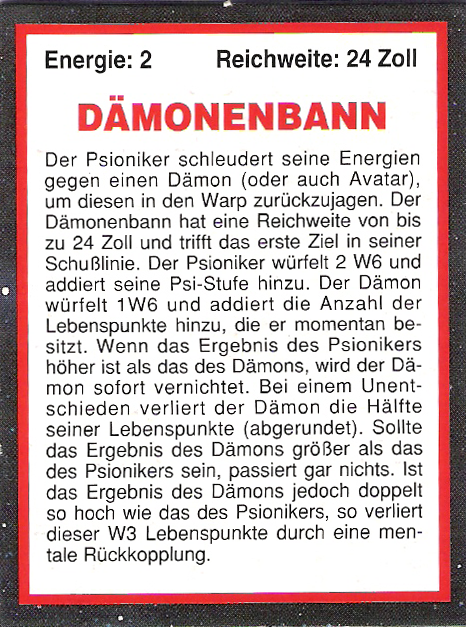 Energie: 2 Reichweite: 24 Zoll

DÄMONENBANN

Der Psioniker schleudert seine Energien gegen einen Dämon (oder auch Avatar), um diesen in den Warp zurückzujagen. Der Dämonenbann hat eine Reichweite von bis zu 24 Zoll und trifft das erste Ziel in seiner Schußlinie. Der Psioniker würfelt 2 W6 und addiert seine Psi-Stufe hinzu. Der Dämon würfelt 1W6 und addiert die Anzahl der Lebenspunkte hinzu, die er momentan besitzt. Wenn das Ergebnis des Psionikers höher ist als das des Dämons, wird der Dämon sofort vernichtet. Bei einem Unentschieden verliert der Dämon die Hälfte seiner Lebenspunkte (abgerundet). Sollte das Ergebnis des Dämons größer als das des Psionikers sein, passiert gar nichts. Ist das Ergebnis des Dämons jedoch doppelt so hoch wie das des Psionikers, so verliert dieser W3 Lebenspunkte durch eine mentale Rückkopplung.